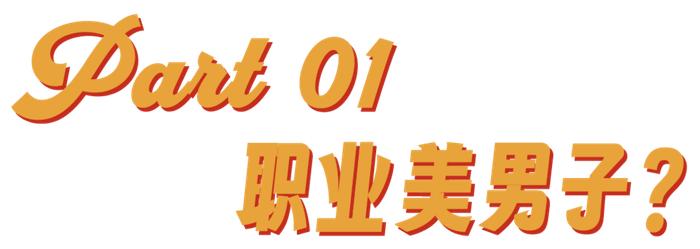 Part 01
职业美男子？